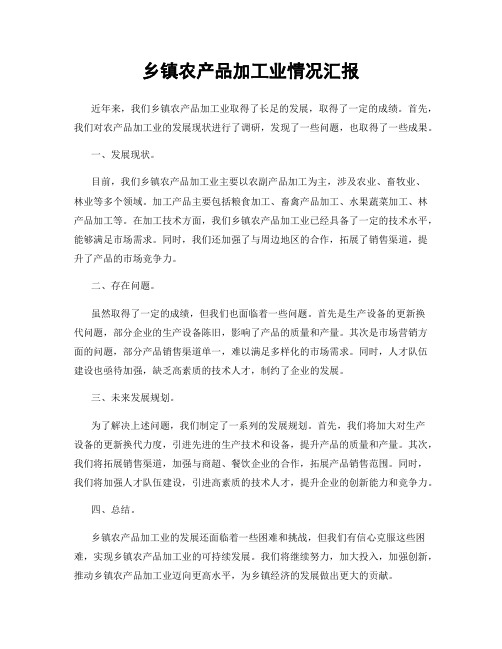 乡镇农产品加工业情况汇报

近年来，我们乡镇农产品加工业取得了长足的发展，取得了一定的成绩。首先，我们对农产品加工业的发展现状进行了调研，发现了一些问题，也取得了一些成果。

一、发展现状。

目前，我们乡镇农产品加工业主要以农副产品加工为主，涉及农业、畜牧业、林业等多个领域。加工产品主要包括粮食加工、畜禽产品加工、水果蔬菜加工、林产品加工等。在加工技术方面，我们乡镇农产品加工业已经具备了一定的技术水平，能够满足市场需求。同时，我们还加强了与周边地区的合作，拓展了销售渠道，提升了产品的市场竞争力。

二、存在问题。

虽然取得了一定的成绩，但我们也面临着一些问题。首先是生产设备的更新换代问题，部分企业的生产设备陈旧，影响了产品的质量和产量。其次是市场营销方面的问题，部分产品销售渠道单一，难以满足多样化的市场需求。同时，人才队伍建设也亟待加强，缺乏高素质的技术人才，制约了企业的发展。

三、未来发展规划。

为了解决上述问题，我们制定了一系列的发展规划。首先，我们将加大对生产设备的更新换代力度，引进先进的生产技术和设备，提升产品的质量和产量。其次，我们将拓展销售渠道，加强与商超、餐饮企业的合作，拓展产品销售范围。同时，我们将加强人才队伍建设，引进高素质的技术人才，提升企业的创新能力和竞争力。

四、总结。

乡镇农产品加工业的发展还面临着一些困难和挑战，但我们有信心克服这些困难，实现乡镇农产品加工业的可持续发展。我们将继续努力，加大投入，加强创新，推动乡镇农产品加工业迈向更高水平，为乡镇经济的发展做出更大的贡献。